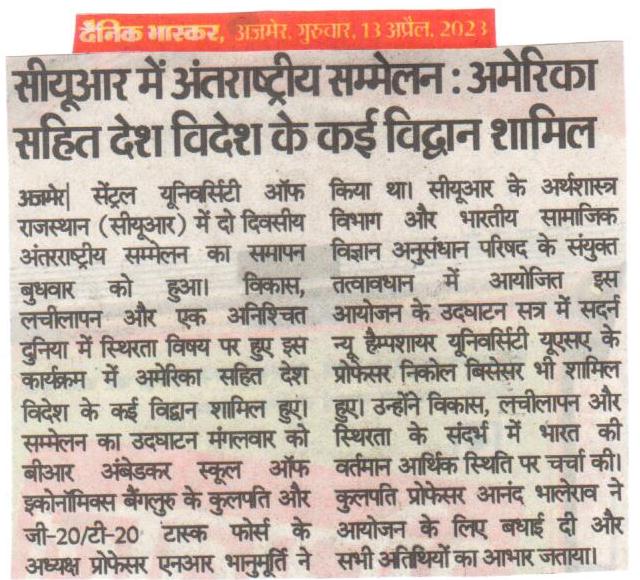 दैनिक भास्कर, अजमेर, गुरुवार, 13 अप्रैल, 2023

सीयूआर में अंतराष्ट्रीय सम्मेलन : अमेरिका सहित देश विदेश के कई विद्वान शामिल

अजमेर| सेंट्रल यूनिवर्सिटी ऑफ राजस्थान (सीयूआर) में दो दिवसीय अंतरराष्ट्रीय सम्मेलन का समापन बुधवार को हुआ। विकास, लचीलापन और एक अनिश्चित दुनिया में स्थिरता विषय पर हुए इस कार्यक्रम में अमेरिका सहित देश विदेश के कई विद्वान शामिल हुए। सम्मेलन का उदघाटन मंगलवार को बीआर अंबेडकर स्कूल ऑफ इकोनॉमिक्स बैंगलुरु के कुलपति और जी-20/टी-20 टास्क फोर्स के अध्यक्ष प्रोफेसर एनआर भानुमूर्ति ने किया था। सीयूआर के अर्थशास्त्र विभाग और भारतीय सामाजिक विज्ञान अनुसंधान परिषद के संयुक्त तत्वावधान में आयोजित इस आयोजन के उदघाटन सत्र में सदर्न न्यू हैम्पशायर यूनिवर्सिटी यूएसए के प्रोफेसर निकोल बिसेसर भी शामिल हुए। उन्होंने विकास, लचीलापन और स्थिरता के संदर्भ में भारत की वर्तमान आर्थिक स्थिति पर चर्चा की। कुलपति प्रोफेसर आनंद भालेराव ने आयोजन के लिए बधाई दी और सभी अतिथियों का आभार जताया।